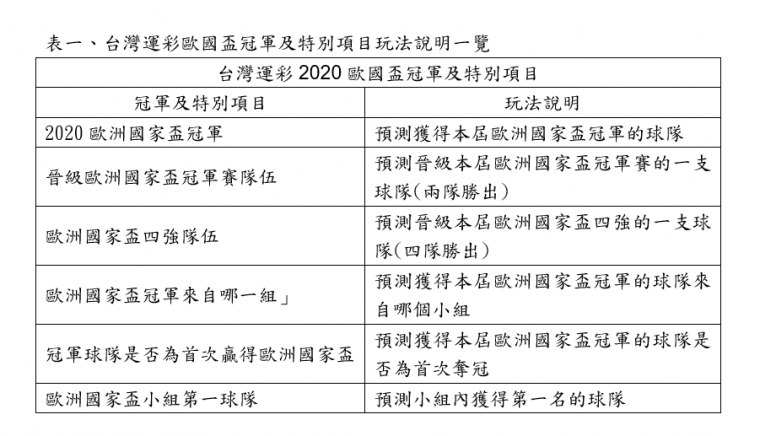 表一、台灣運彩歐國盃冠軍及特別項目玩法說明一覽

| 台灣運彩 2020 歐國盃冠軍及特別項目 | |
|---|---|
| 冠軍及特別項目 | 玩法說明 |
| 2020 歐洲國家盃冠軍 | 預測獲得本屆歐洲國家盃冠軍的球隊 |
| 晉級歐洲國家盃冠軍賽隊伍 | 預測晉級本屆歐洲國家盃冠軍賽的一支球隊(兩隊勝出) |
| 歐洲國家盃四強隊伍 | 預測晉級本屆歐洲國家盃四強的一支球隊(四隊勝出) |
| 歐洲國家盃冠軍來自哪一組」 | 預測獲得本屆歐洲國家盃冠軍的球隊來自哪個小組 |
| 冠軍球隊是否為首次贏得歐洲國家盃 | 預測獲得本屆歐洲國家盃冠軍的球隊是否為首次奪冠 |
| 歐洲國家盃小組第一球隊 | 預測小組內獲得第一名的球隊 |